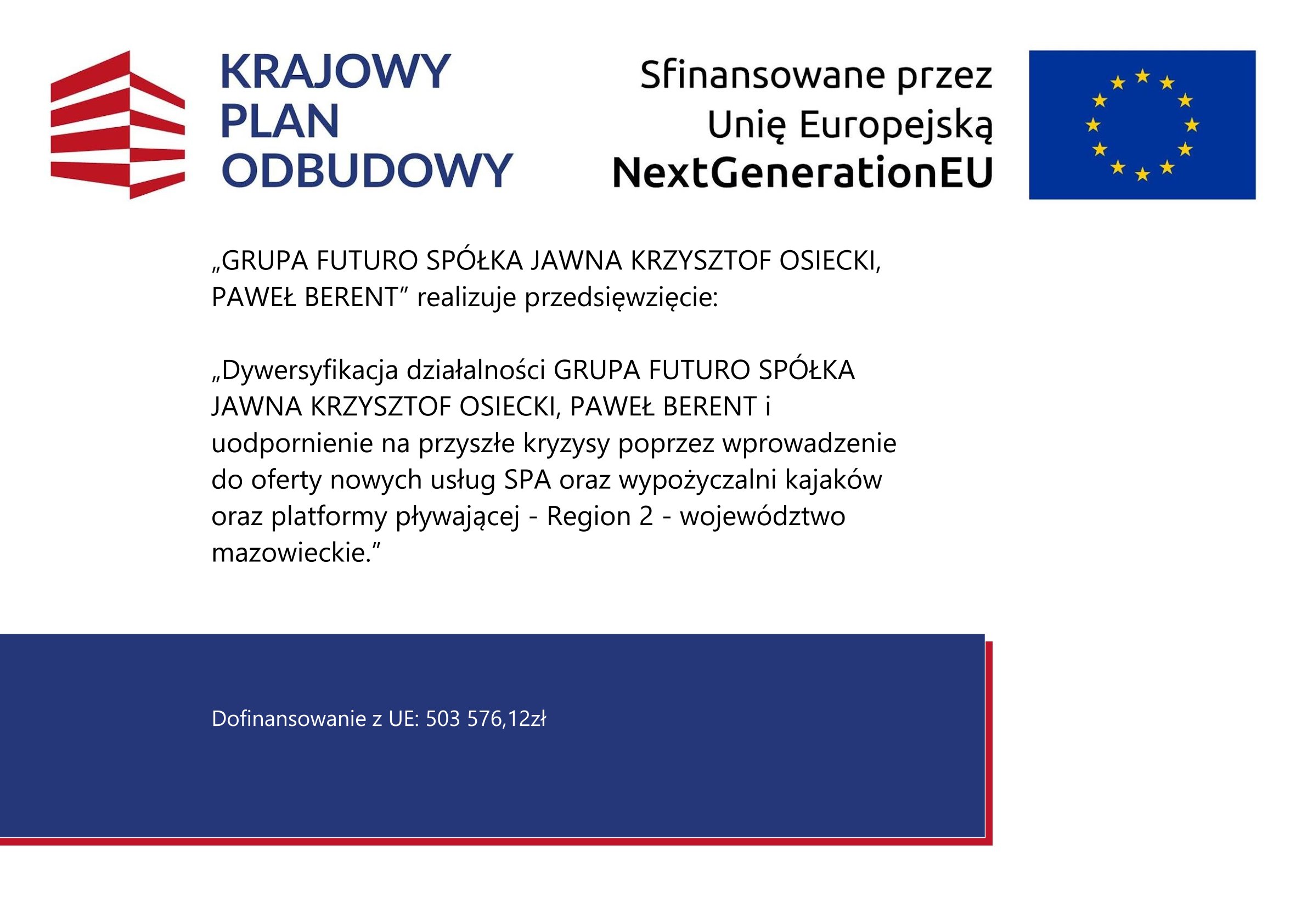 KRAJOWY PLAN ODBUDOWY

Sfinansowane przez Unię Europejską NextGenerationEU

„GRUPA FUTURO SPÓŁKA JAWNA KRZYSZTOF OSIECKI, PAWEŁ BERENT” realizuje przedsięwzięcie:

„Dywersyfikacja działalności GRUPA FUTURO SPÓŁKA JAWNA KRZYSZTOF OSIECKI, PAWEŁ BERENT i uodpornienie na przyszłe kryzysy poprzez wprowadzenie do oferty nowych usług SPA oraz wypożyczalni kajaków oraz platformy pływającej - Region 2 - województwo mazowieckie.”

Dofinansowanie z UE: 503 576,12zł